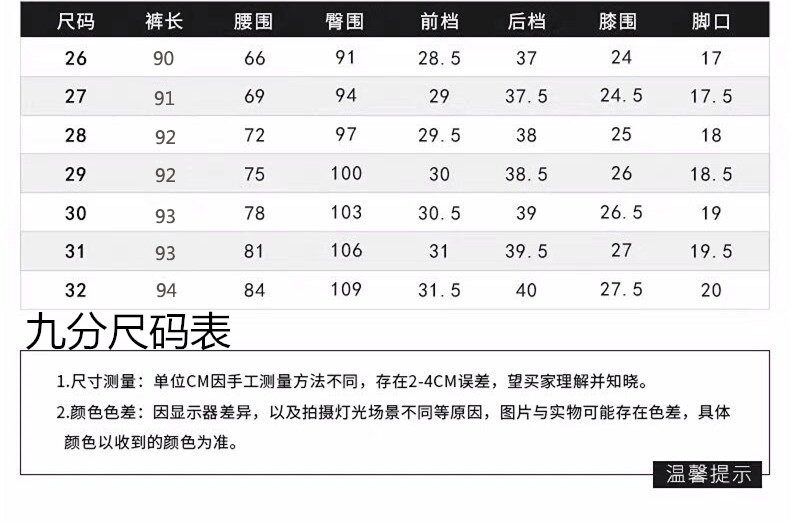 | 尺码 | 裤长 | 腰围 | 臀围 | 前档 | 后档 | 膝围 | 脚口 |
|---|---|---|---|---|---|---|---|
| 26 | 90 | 66 | 91 | 28.5 | 37 | 24 | 17 |
| 27 | 91 | 69 | 94 | 29 | 37.5 | 24.5 | 17.5 |
| 28 | 92 | 72 | 97 | 29.5 | 38 | 25 | 18 |
| 29 | 92 | 75 | 100 | 30 | 38.5 | 26 | 18.5 |
| 30 | 93 | 78 | 103 | 30.5 | 39 | 26.5 | 19 |
| 31 | 93 | 81 | 106 | 31 | 39.5 | 27 | 19.5 |
| 32 | 94 | 84 | 109 | 31.5 | 40 | 27.5 | 20 |

九分尺码表

1.尺寸测量：单位CM因手工测量方法不同，存在2-4CM误差，望买家理解并知晓。

2.颜色色差：因显示器差异，以及拍摄灯光场景不同等原因，图片与实物可能存在色差，具体颜色以收到的颜色为准。

温馨提示